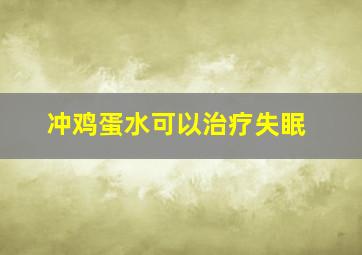 冲鸡蛋水可以治疗失眠